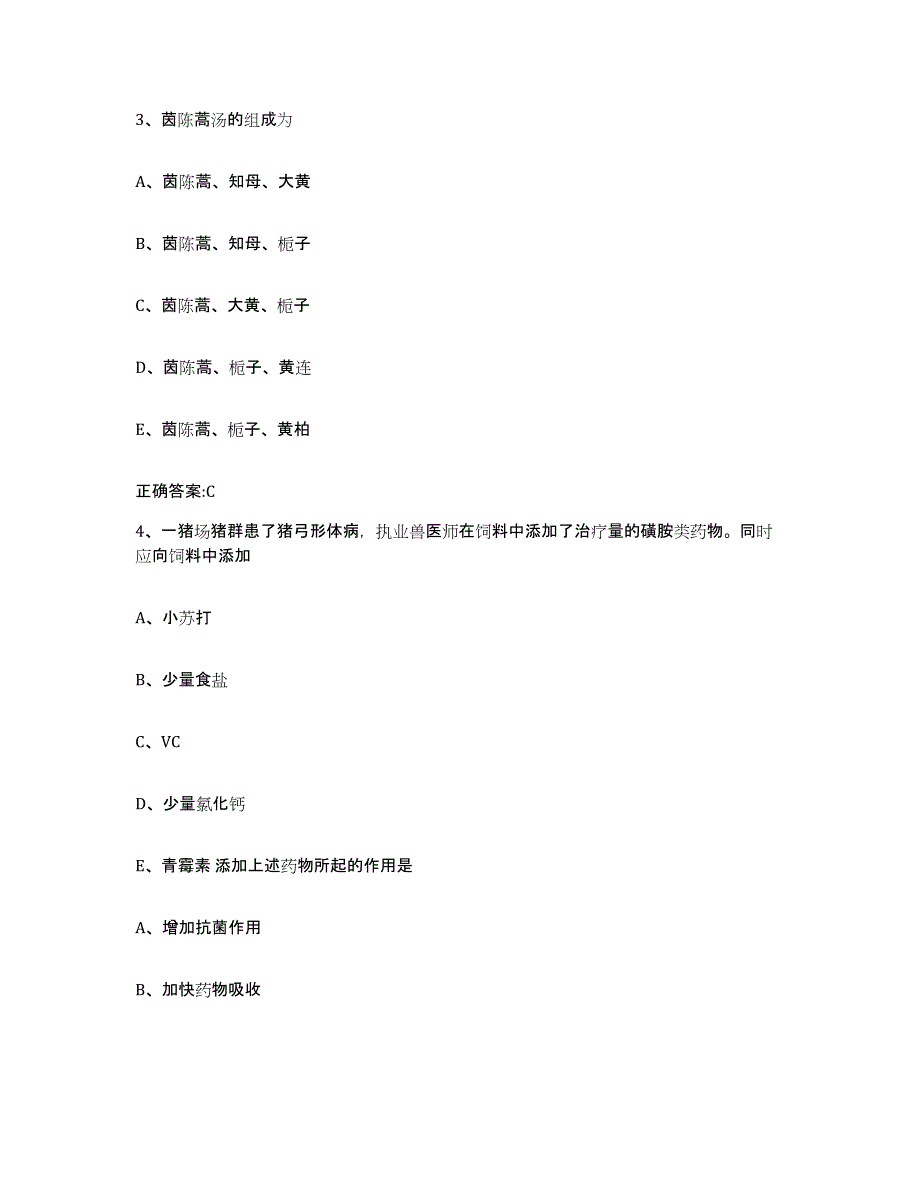 3、茵陈蒿汤的组成为

A、茵陈蒿、知母、大黄

B、茵陈蒿、知母、栀子

C、茵陈蒿、大黄、栀子

D、茵陈蒿、栀子、黄连

E、茵陈蒿、栀子、黄柏

正确答案:C

4、一猪场猪群患了猪弓形体病，执业兽医师在饲料中添加了治疗量的磺胺类药物。同时应向饲料中添加

A、小苏打

B、少量食盐

C、VC

D、少量氯化钙

E、青霉素 添加上述药物所起的作用是

A、增加抗菌作用

B、加快药物吸收